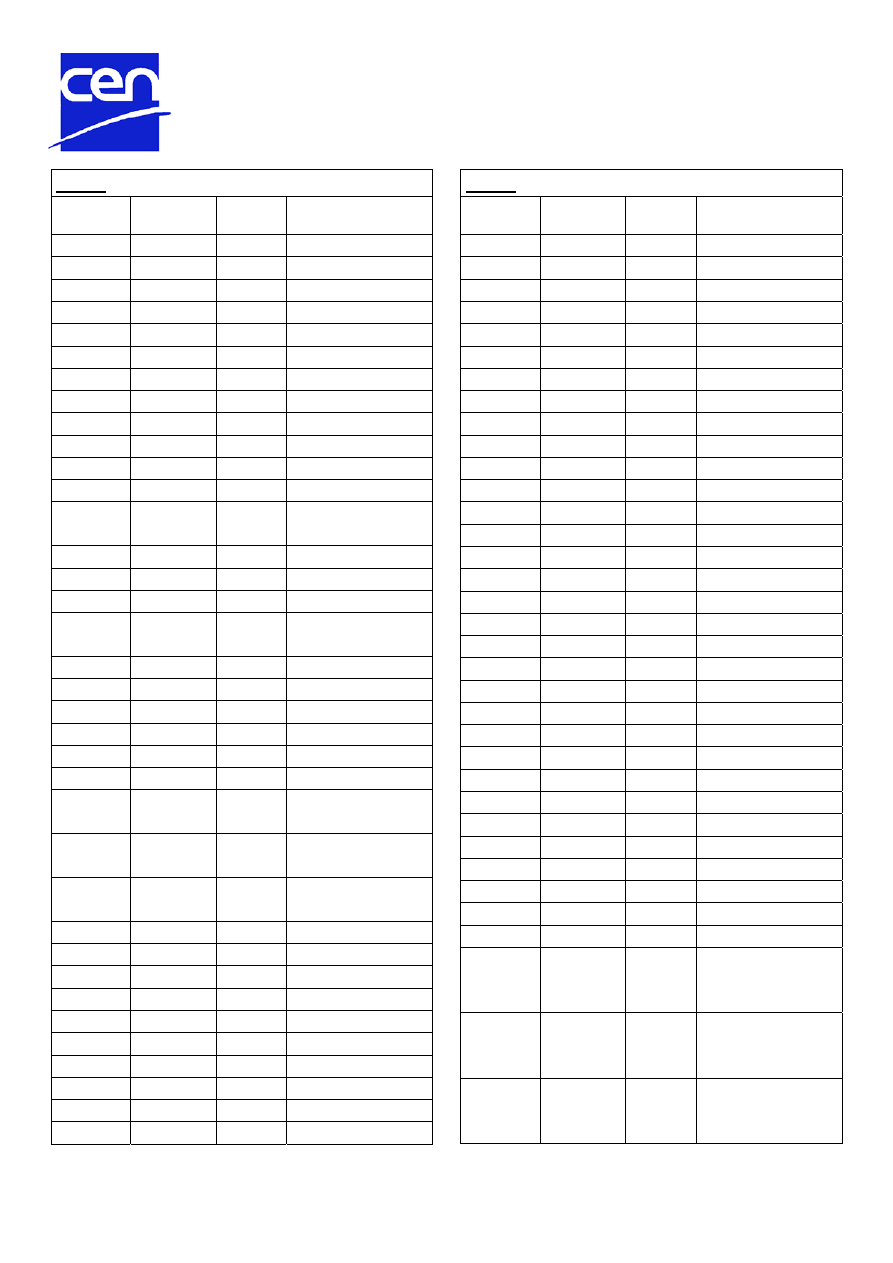 cen